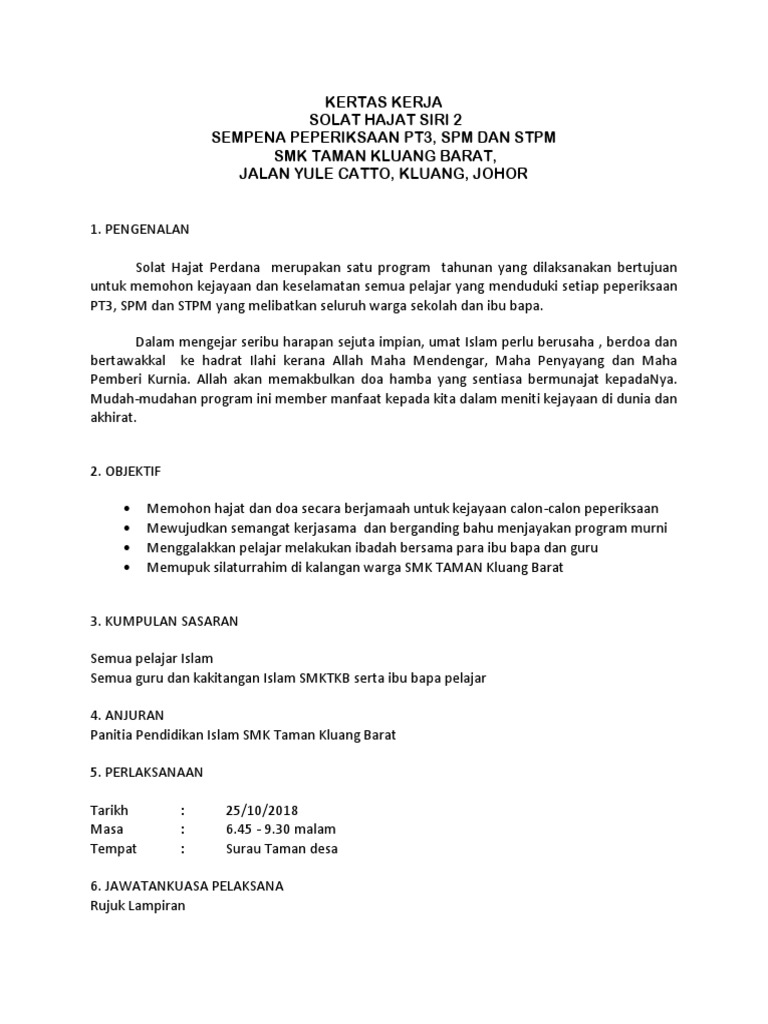 KERTAS KERJA
SOLAT HAJAT SIRI 2
SEMPENA PEPERIKSAAN PT3, SPM DAN STPM
SMK TAMAN KLUANG BARAT,
JALAN YULE CATTO, KLUANG, JOHOR

1. PENGENALAN

Solat Hajat Perdana merupakan satu program tahunan yang dilaksanakan bertujuan untuk memohon kejayaan dan keselamatan semua pelajar yang menduduki setiap peperiksaan PT3, SPM dan STPM yang melibatkan seluruh warga sekolah dan ibu bapa.

Dalam mengejar seribu harapan sejuta impian, umat Islam perlu berusaha , berdoa dan bertawakkal ke hadrat Ilahi kerana Allah Maha Mendengar, Maha Penyayang dan Maha Pemberi Kurnia. Allah akan memakbulkan doa hamba yang sentiasa bermunajat kepadaNya. Mudah-mudahan program ini member manfaat kepada kita dalam meniti kejayaan di dunia dan akhirat.

2. OBJEKTIF

• Memohon hajat dan doa secara berjamaah untuk kejayaan calon-calon peperiksaan
• Mewujudkan semangat kerjasama dan berganding bahu menjayakan program murni
• Menggalakkan pelajar melakukan ibadah bersama para ibu bapa dan guru
• Memupuk silaturrahim di kalangan warga SMK TAMAN Kluang Barat

3. KUMPULAN SASARAN

Semua pelajar Islam
Semua guru dan kakitangan Islam SMKTKB serta ibu bapa pelajar

4. ANJURAN
Panitia Pendidikan Islam SMK Taman Kluang Barat

5. PERLAKSANAAN

Tarikh : 25/10/2018
Masa : 6.45 - 9.30 malam
Tempat : Surau Taman desa

6. JAWATANKUASA PELAKSANA
Rujuk Lampiran